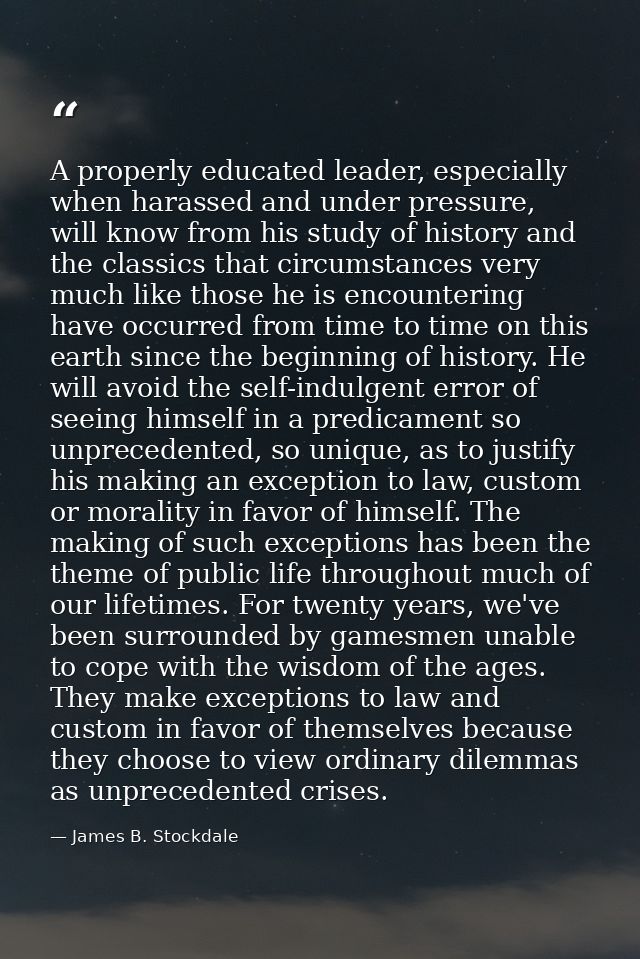 "

A properly educated leader, especially when harassed and under pressure, will know from his study of history and the classics that circumstances very much like those he is encountering have occurred from time to time on this earth since the beginning of history. He will avoid the self-indulgent error of seeing himself in a predicament so unprecedented, so unique, as to justify his making an exception to law, custom or morality in favor of himself. The making of such exceptions has been the theme of public life throughout much of our lifetimes. For twenty years, we've been surrounded by gamesmen unable to cope with the wisdom of the ages. They make exceptions to law and custom in favor of themselves because they choose to view ordinary dilemmas as unprecedented crises.

— James B. Stockdale